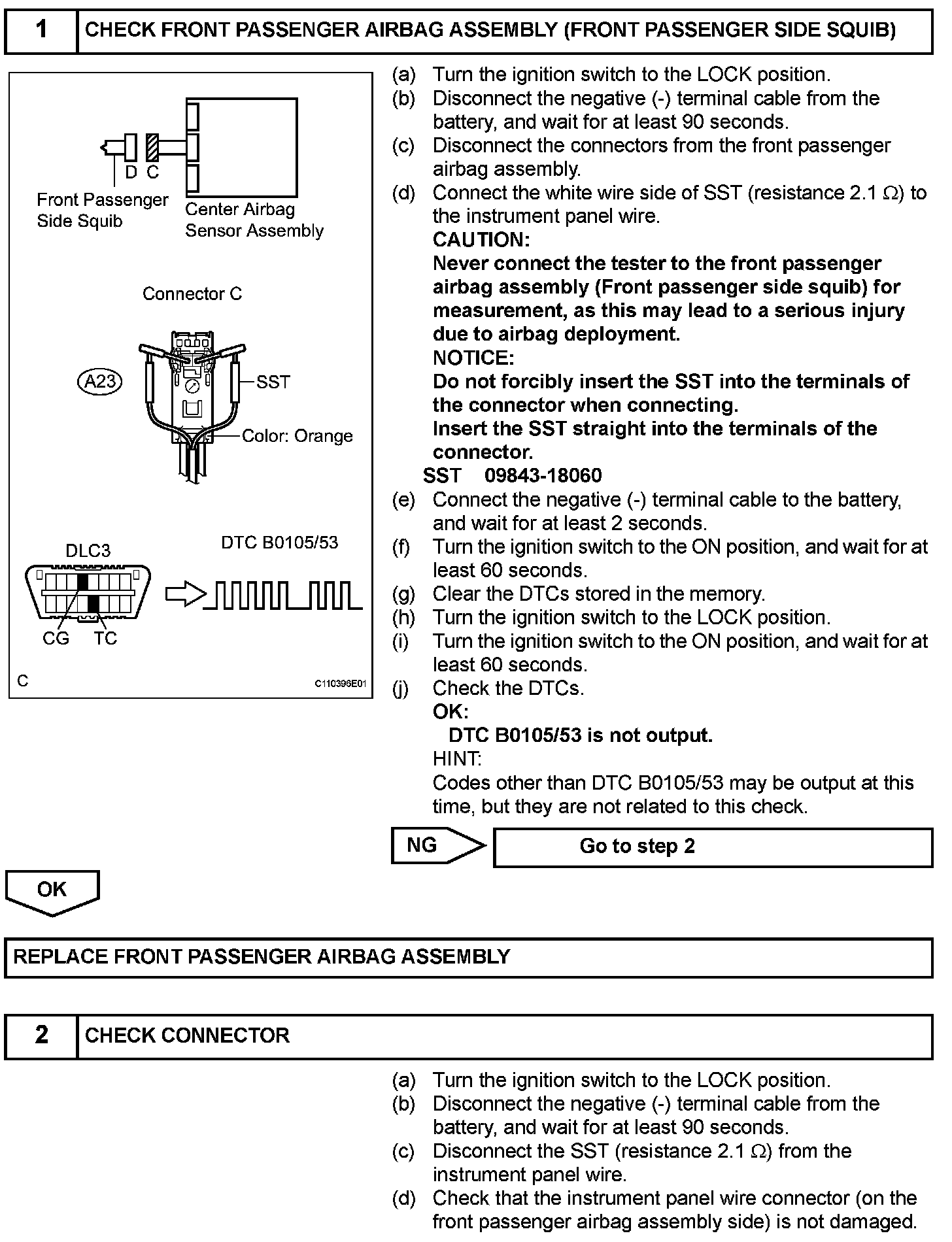 1 CHECK FRONT PASSENGER AIRBAG ASSEMBLY (FRONT PASSENGER SIDE SQUIB)

D C
Front Passenger Side Squib
Center Airbag Sensor Assembly

Connector C

A23
SST
Color: Orange

DLC3
DTC B0105/53
CG TC

C
C110396E01

(a) Turn the ignition switch to the LOCK position.
(b) Disconnect the negative (-) terminal cable from the battery, and wait for at least 90 seconds.
(c) Disconnect the connectors from the front passenger airbag assembly.
(d) Connect the white wire side of SST (resistance 2.1 $\Omega$) to the instrument panel wire.
CAUTION:
Never connect the tester to the front passenger airbag assembly (Front passenger side squib) for measurement, as this may lead to a serious injury due to airbag deployment.
NOTICE:
Do not forcibly insert the SST into the terminals of the connector when connecting.
Insert the SST straight into the terminals of the connector.
SST 09843-18060
(e) Connect the negative (-) terminal cable to the battery, and wait for at least 2 seconds.
(f) Turn the ignition switch to the ON position, and wait for at least 60 seconds.
(g) Clear the DTCs stored in the memory.
(h) Turn the ignition switch to the LOCK position.
(i) Turn the ignition switch to the ON position, and wait for at least 60 seconds.
(j) Check the DTCs.
OK:
DTC B0105/53 is not output.
HINT:
Codes other than DTC B0105/53 may be output at this time, but they are not related to this check.

NG Go to step 2

OK

REPLACE FRONT PASSENGER AIRBAG ASSEMBLY

2 CHECK CONNECTOR

(a) Turn the ignition switch to the LOCK position.
(b) Disconnect the negative (-) terminal cable from the battery, and wait for at least 90 seconds.
(c) Disconnect the SST (resistance 2.1 $\Omega$) from the instrument panel wire.
(d) Check that the instrument panel wire connector (on the front passenger airbag assembly side) is not damaged.